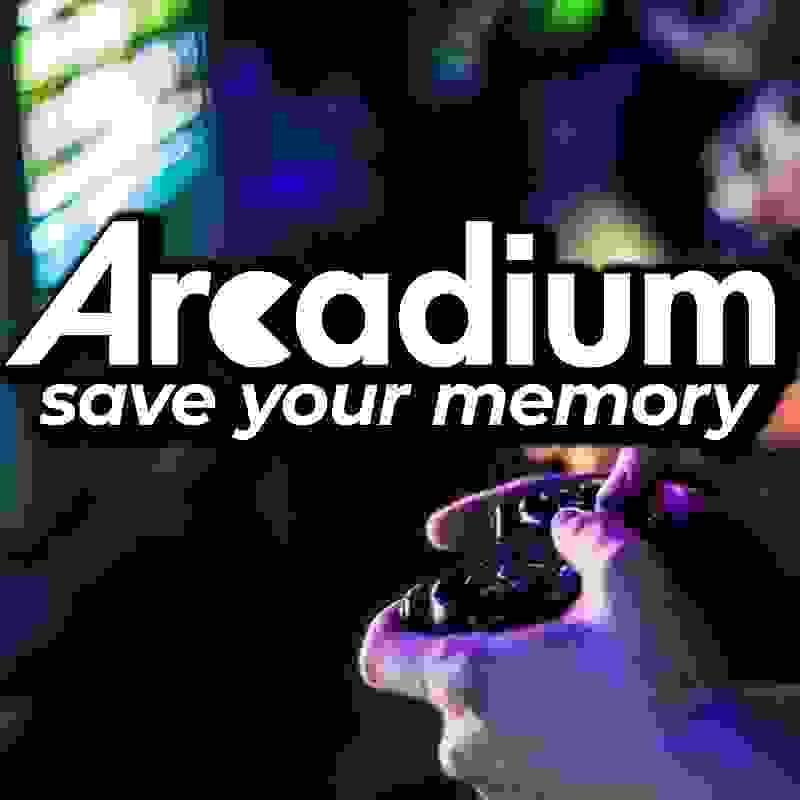 Arcadium
save your memory